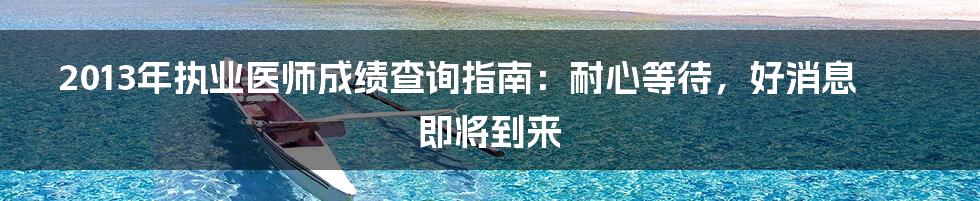 2013年执业医师成绩查询指南：耐心等待，好消息即将到来